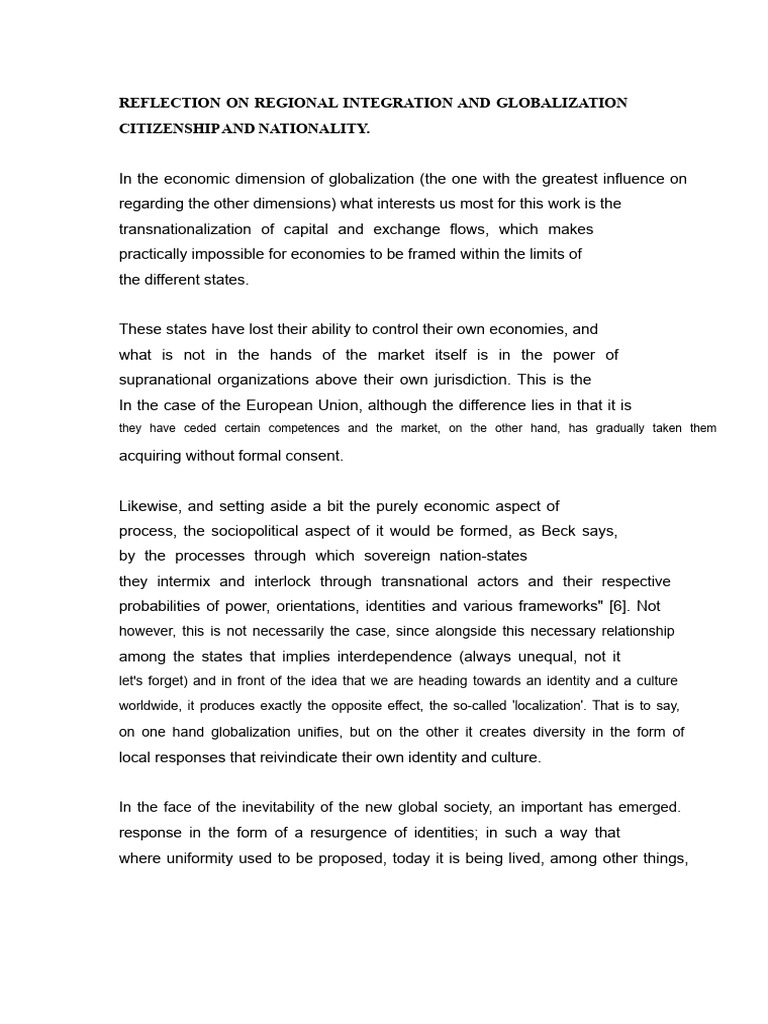 REFLECTION ON REGIONAL INTEGRATION AND GLOBALIZATION CITIZENSHIP AND NATIONALITY.

In the economic dimension of globalization (the one with the greatest influence on regarding the other dimensions) what interests us most for this work is the transnationalization of capital and exchange flows, which makes practically impossible for economies to be framed within the limits of the different states.

These states have lost their ability to control their own economies, and what is not in the hands of the market itself is in the power of supranational organizations above their own jurisdiction. This is the In the case of the European Union, although the difference lies in that it is they have ceded certain competences and the market, on the other hand, has gradually taken them acquiring without formal consent.

Likewise, and setting aside a bit the purely economic aspect of process, the sociopolitical aspect of it would be formed, as Beck says, by the processes through which sovereign nation-states they intermix and interlock through transnational actors and their respective probabilities of power, orientations, identities and various frameworks" [6]. Not however, this is not necessarily the case, since alongside this necessary relationship among the states that implies interdependence (always unequal, not it let's forget) and in front of the idea that we are heading towards an identity and a culture worldwide, it produces exactly the opposite effect, the so-called 'localization'. That is to say, on one hand globalization unifies, but on the other it creates diversity in the form of local responses that reivindicate their own identity and culture.

In the face of the inevitability of the new global society, an important has emerged. response in the form of a resurgence of identities; in such a way that where uniformity used to be proposed, today it is being lived, among other things,